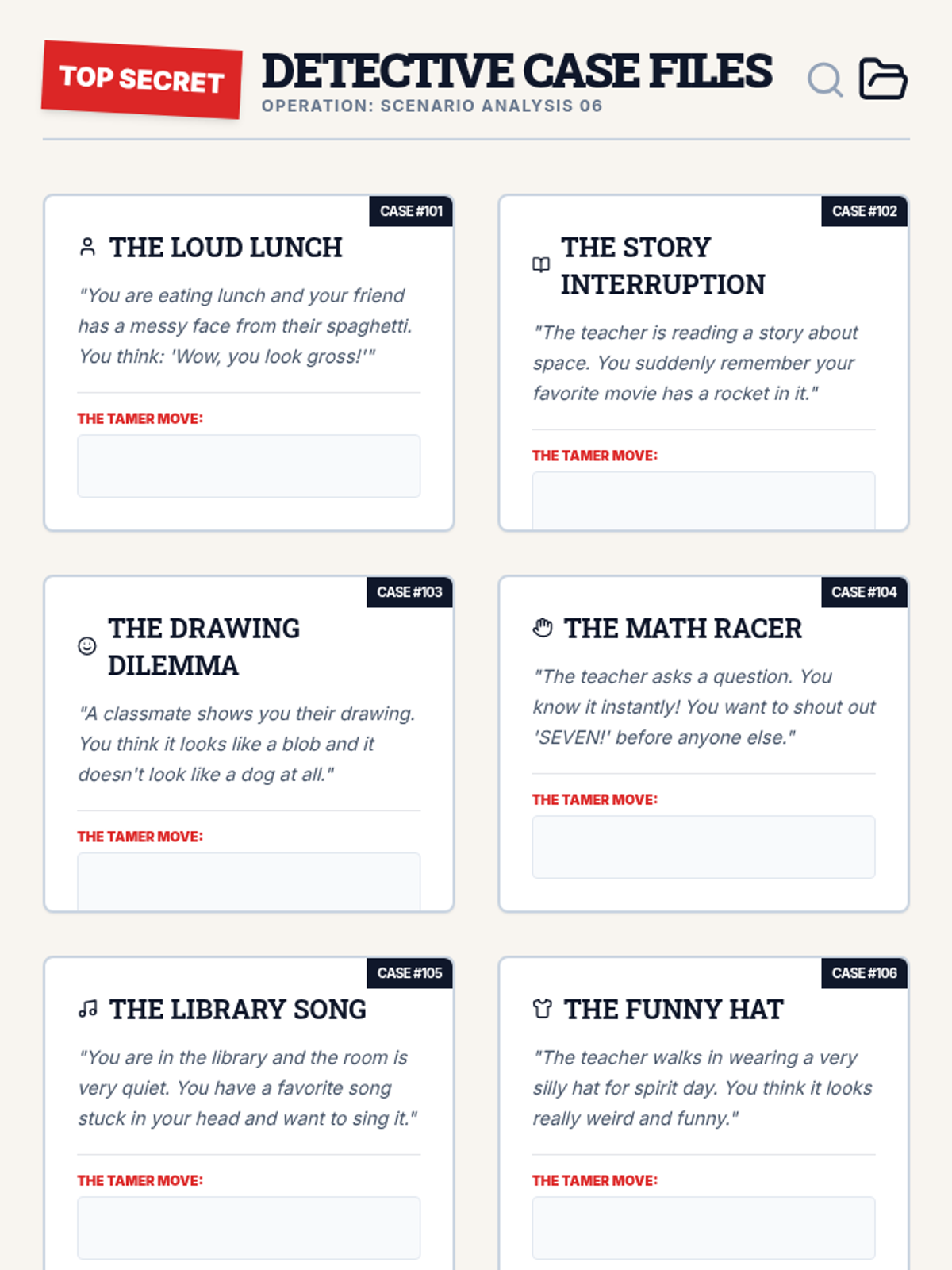 TOP SECRET

DETECTIVE CASE FILES

OPERATION: SCENARIO ANALYSIS 06

CASE #101

THE LOUD LUNCH

"You are eating lunch and your friend has a messy face from their spaghetti. You think: 'Wow, you look gross!'"

THE TAMER MOVE:

CASE #102

THE STORY INTERRUPTION

"The teacher is reading a story about space. You suddenly remember your favorite movie has a rocket in it."

THE TAMER MOVE:

CASE #103

THE DRAWING DILEMMA

"A classmate shows you their drawing. You think it looks like a blob and it doesn't look like a dog at all."

THE TAMER MOVE:

CASE #104

THE MATH RACER

"The teacher asks a question. You know it instantly! You want to shout out 'SEVEN!' before anyone else."

THE TAMER MOVE:

CASE #105

THE LIBRARY SONG

"You are in the library and the room is very quiet. You have a favorite song stuck in your head and want to sing it."

THE TAMER MOVE:

CASE #106

THE FUNNY HAT

"The teacher walks in wearing a very silly hat for spirit day. You think it looks really weird and funny."

THE TAMER MOVE: